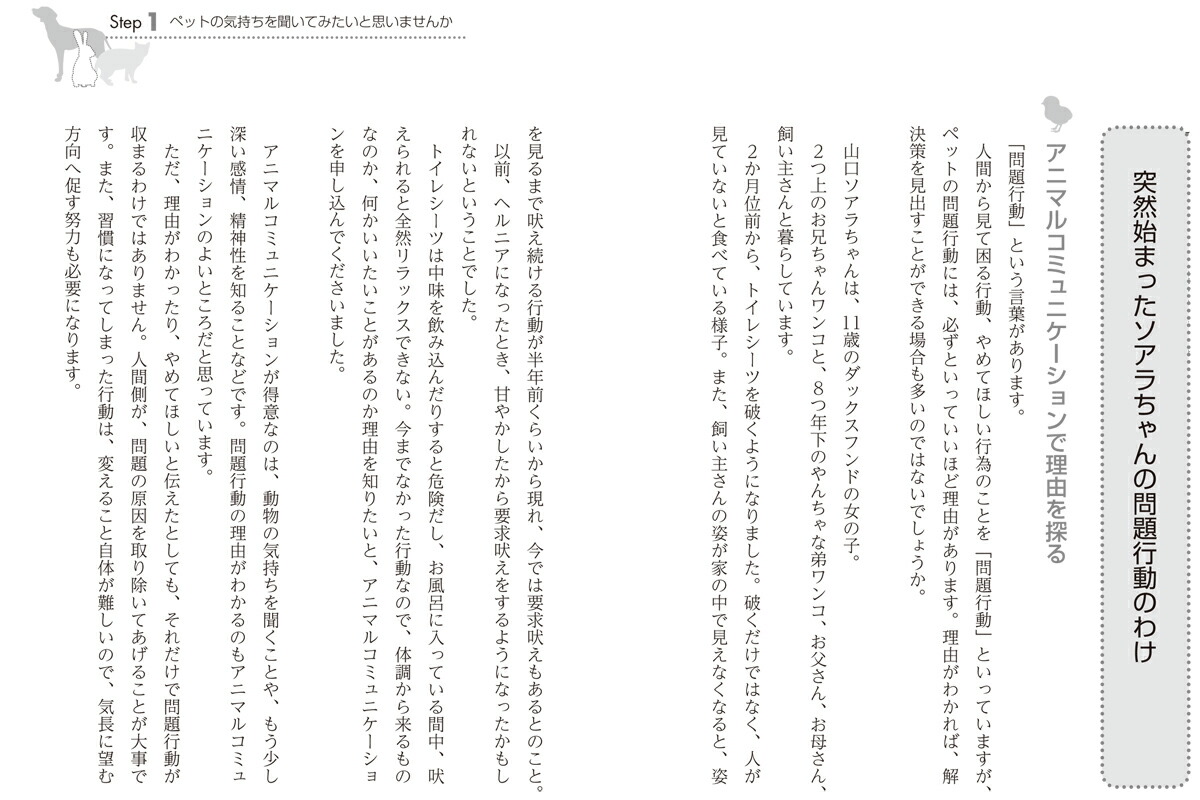 Step 1 ペットの気持ちを聞いてみたいと思いませんか

突然始まったソアラちゃんの問題行動のわけ

アニマルコミュニケーションで理由を探る

「問題行動」という言葉があります。

人間から見て困る行動、やめてほしい行為のことを「問題行動」といっていますが、ペットの問題行動には、必ずといっていいほど理由があります。理由がわかれば、解決策を見出すことができる場合も多いのではないでしょうか。

山口ソアラちゃんは、11歳のダックスフンドの女の子。

2つ上のお兄ちゃんワンコと、8つ年下のやんちゃな弟ワンコ、お父さん、お母さん、飼い主さんと暮らしています。

2か月位前から、トイレシーツを破くようになりました。破くだけではなく、人が見ていないと食べている様子。また、飼い主さんの姿が家の中で見えなくなると、姿を見るまで吠え続ける行動が半年前くらいから現れ、今では要求吠えもあるとのこと。以前、ヘルニアになったとき、甘やかしたから要求吠えをするようになったかもしれないということでした。

トイレシーツは中味を飲み込んだりすると危険だし、お風呂に入っている間中、吠えられると全然リラックスできない。今までなかった行動なので、体調から来るものなのか、何かいいたいことがあるのか理由を知りたいと、アニマルコミュニケーションを申し込んでくださいました。

アニマルコミュニケーションが得意なのは、動物の気持ちを聞くことや、もう少し深い感情、精神性を知ることなどです。問題行動の理由がわかるのもアニマルコミュニケーションのよいところだと思っています。

ただ、理由がわかったり、やめてほしいと伝えたとしても、それだけで問題行動が収まるわけではありません。人間側が、問題の原因を取り除いてあげることが大事です。また、習慣になってしまった行動は、変えること自体が難しいので、気長に望む方向へ促す努力も必要になります。